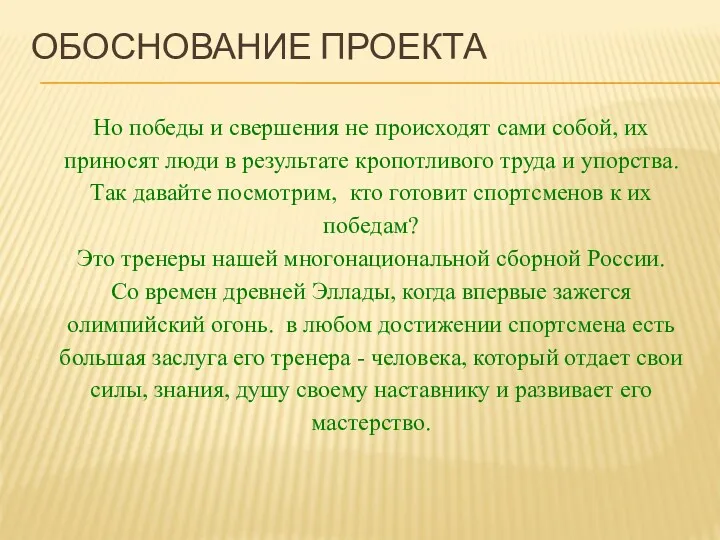 ОБОСНОВАНИЕ ПРОЕКТА

Но победы и свершения не происходят сами собой, их приносят люди в результате кропотливого труда и упорства. Так давайте посмотрим,  кто готовит спортсменов к их победам?
Это тренеры нашей многонациональной сборной России.
Со времен древней Эллады, когда впервые зажегся олимпийский огонь.  в любом достижении спортсмена есть большая заслуга его тренера - человека, который отдает свои силы, знания, душу своему наставнику и развивает его мастерство.